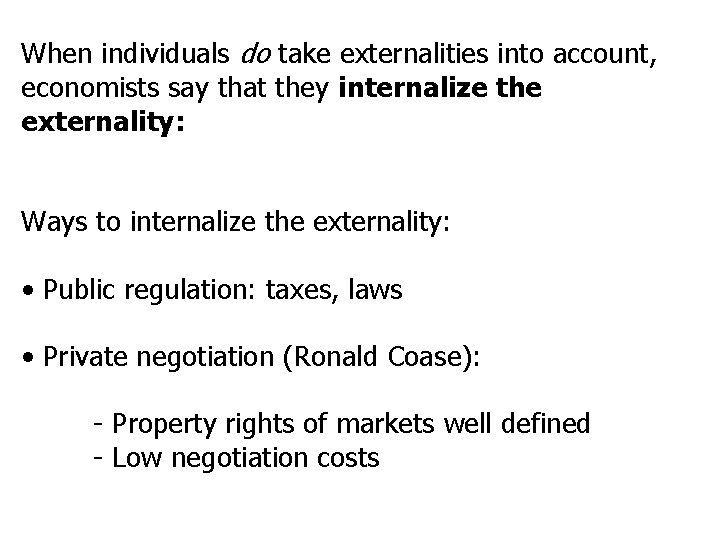 When individuals do take externalities into account, economists say that they internalize the externality:

Ways to internalize the externality:

• Public regulation: taxes, laws

• Private negotiation (Ronald Coase):

- Property rights of markets well defined
- Low negotiation costs